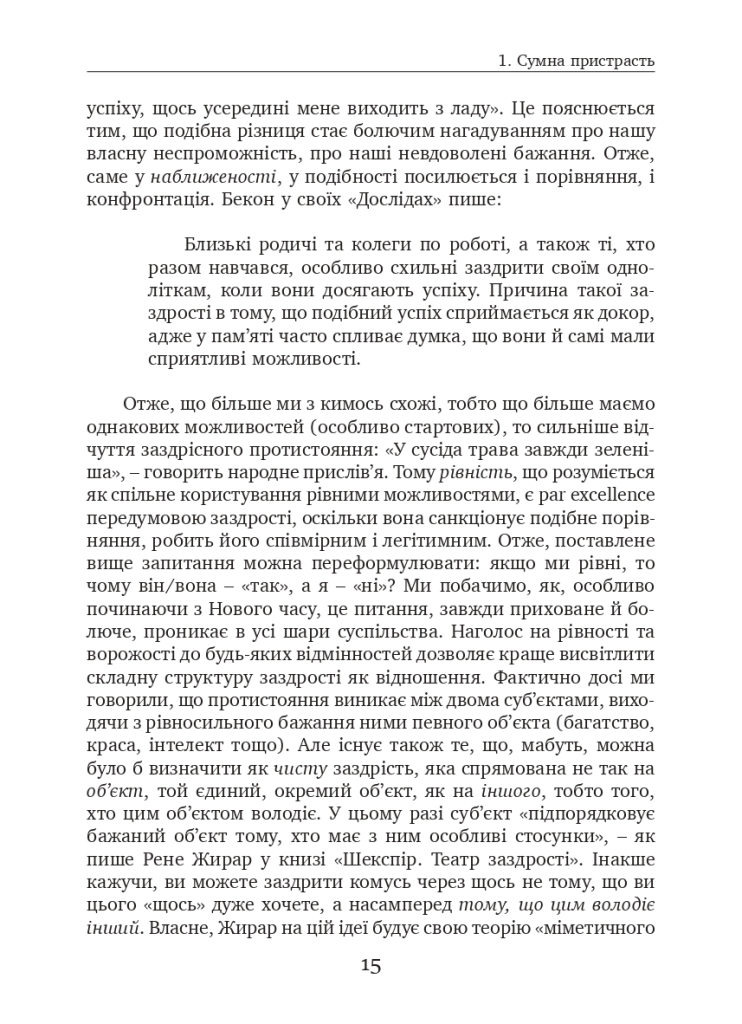 1. Сумна пристрасть

успіху, щось усередині мене виходить з ладу». Це пояснюється тим, що подібна різниця стає болючим нагадуванням про нашу власну неспроможність, про наші невдоволені бажання. Отже, саме у наближеності, у подібності посилюється і порівняння, і конфронтація. Бекон у своїх «Дослідах» пише:

Близькі родичі та колеги по роботі, а також ті, хто разом навчався, особливо схильні заздрити своїм одноліткам, коли вони досягають успіху. Причина такої заздрості в тому, що подібний успіх сприймається як докор, адже у пам'яті часто спливає думка, що вони й самі мали сприятливі можливості.

Отже, що більше ми з кимось схожі, тобто що більше маємо однакових можливостей (особливо стартових), то сильніше відчуття заздрісного протистояння: «У сусіда трава завжди зеленіша», – говорить народне прислів'я. Тому рівність, що розуміється як спільне користування рівними можливостями, є par excellence передумовою заздрості, оскільки вона санкціонує подібне порівняння, робить його співмірним і легітимним. Отже, поставлене вище запитання можна переформулювати: якщо ми рівні, то чому він/вона – «так», а я – «ні»? Ми побачимо, як, особливо починаючи з Нового часу, це питання, завжди приховане й болюче, проникає в усі шари суспільства. Наголос на рівності та ворожості до будь-яких відмінностей дозволяє краще висвітлити складну структуру заздрості як відношення. Фактично досі ми говорили, що протистояння виникає між двома суб'єктами, виходячи з рівносильного бажання ними певного об'єкта (багатство, краса, інтелект тощо). Але існує також те, що, мабуть, можна було б визначити як чисту заздрість, яка спрямована не так на об'єкт, той єдиний, окремий об'єкт, як на іншого, тобто того, хто цим об'єктом володіє. У цьому разі суб'єкт «підпорядковує бажаний об'єкт тому, хто має з ним особливі стосунки», – як пише Рене Жирар у книзі «Шекспір. Театр заздрості». Інакше кажучи, ви можете заздрити комусь через щось не тому, що ви цього «щось» дуже хочете, а насамперед тому, що цим володіє інший. Власне, Жирар на цій ідеї будує свою теорію «міметичного

15